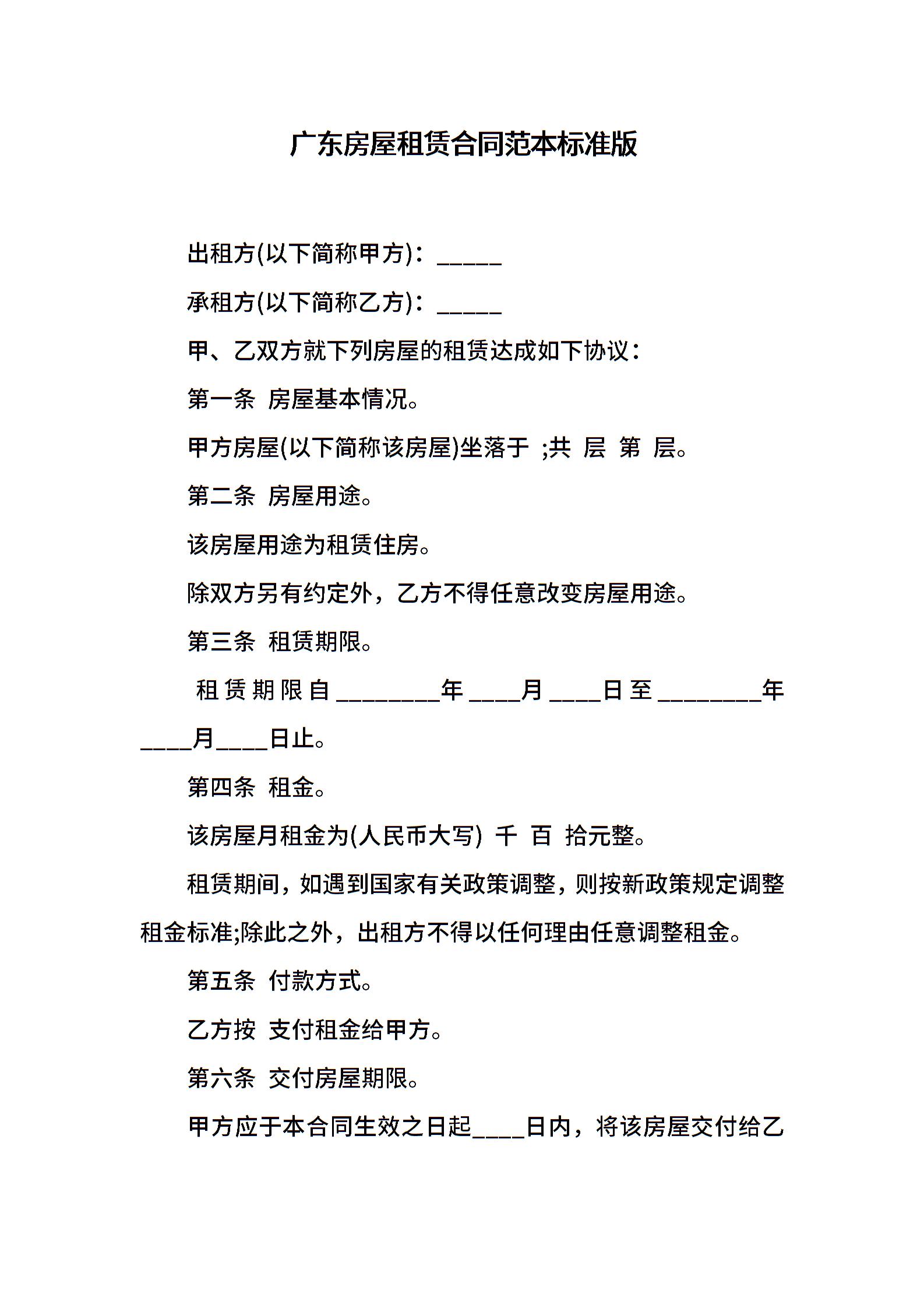 广东房屋租赁合同范本标准版

出租方(以下简称甲方)：____

承租方(以下简称乙方)：____

甲、乙双方就下列房屋的租赁达成如下协议：

第一条 房屋基本情况。

甲方房屋(以下简称该房屋)坐落于 ;共 层 第 层。

第二条 房屋用途。

该房屋用途为租赁住房。

除双方另有约定外，乙方不得任意改变房屋用途。

第三条 租赁期限。

租赁期限自____年____月____日至____年____月____日止。

第四条 租金。

该房屋月租金为(人民币大写) 千 百 拾元整。

租赁期间，如遇到国家有关政策调整，则按新政策规定调整租金标准;除此之外，出租方不得以任何理由任意调整租金。

第五条 付款方式。

乙方按 支付租金给甲方。

第六条 交付房屋期限。

甲方应于本合同生效之日起____日内，将该房屋交付给乙